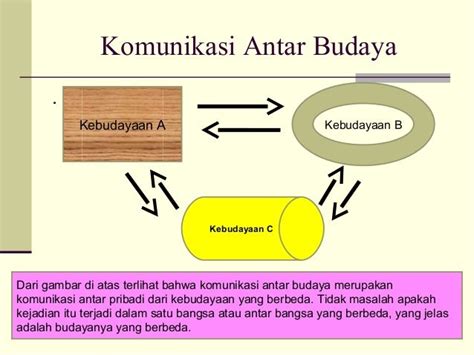 Komunikasi Antar Budaya

Kebudayaan A

Kebudayaan B

Kebudayaan C

Dari gambar di atas terlihat bahwa komunikasi antar budaya merupakan komunikasi antar pribadi dari kebudayaan yang berbeda. Tidak masalah apakah kejadian itu terjadi dalam satu bangsa atau antar bangsa yang berbeda, yang jelas adalah budayanya yang berbeda.